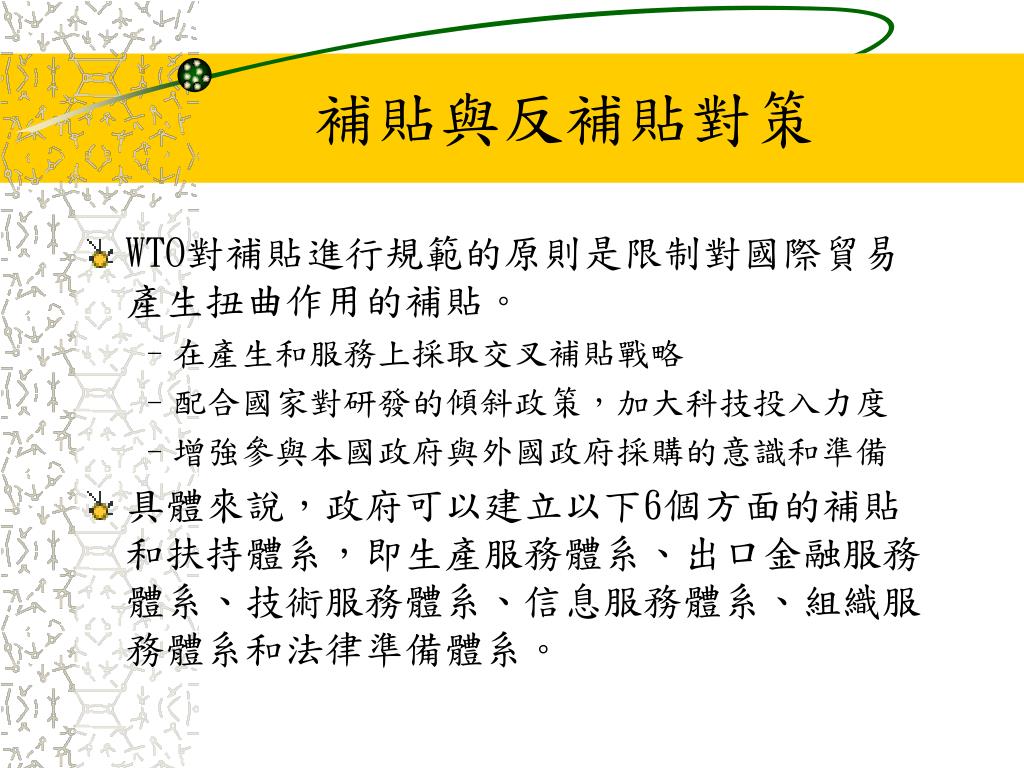 補貼與反補貼對策

WTO對補貼進行規範的原則是限制對國際貿易產生扭曲作用的補貼。

– 在產生和服務上採取交叉補貼戰略
– 配合國家對研發的傾斜政策，加大科技投入力度
– 增強參與本國政府與外國政府採購的意識和準備

具體來說，政府可以建立以下6個方面的補貼和扶持體系，即生產服務體系、出口金融服務體系、技術服務體系、信息服務體系、組織服務體系和法律準備體系。